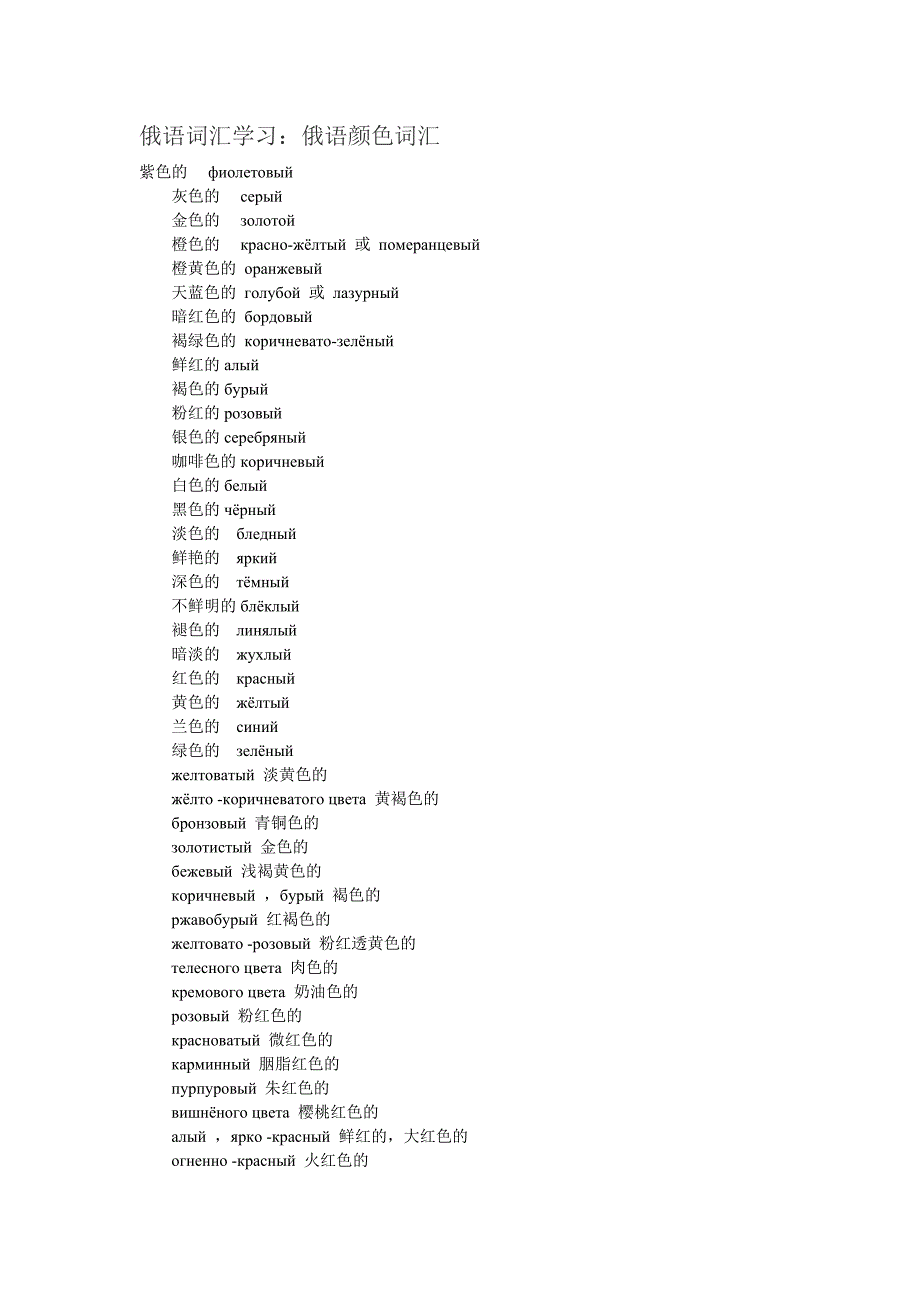 俄语词汇学习：俄语颜色词汇

紫色的 фиолетовый
灰色的 серый
金色的 золотой
橙色的 красно-жёлтый 或 померанцевый
橙黄色的 оранжевый
天蓝色的 голубой 或 лазурный
暗红色的 бордовый
褐绿色的 коричневато-зелёный
鲜红的 алый
褐色的 бурый
粉红的 розовый
银色的 серебряный
咖啡色的 коричневый
白色的 белый
黑色的 чёрный
淡色的 бледный
鲜艳的 яркий
深色的 тёмный
不鲜明的 блёклый
褪色的 линялый
暗淡的 жухлый
红色的 красный
黄色的 жёлтый
兰色的 синий
绿色的 зелёный
желтоватый 淡黄色的
жёлто -коричневатого цвета 黄褐色的
бронзовый 青铜色的
золотистый 金色的
бежевый 浅褐黄色的
коричневый ，бурый 褐色的
ржавобурый 红褐色的
желтовато -розовый 粉红透黄色的
телесного цвета 肉色的
кремового цвета 奶油色的
розовый 粉红色的
красноватый 微红色的
карминный 胭脂红色的
пурпуровый 朱红色的
вишнёного цвета 樱桃红色的
алый ，ярко -красный 鲜红的，大红色的
огненно -красный 火红色的